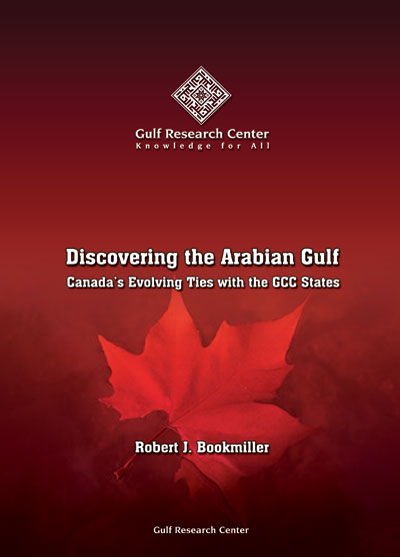 Gulf Research Center
Knowledge for All

Discovering the Arabian Gulf
Canada's Evolving Ties with the GCC States

Robert J. Bookmiller

Gulf Research Center